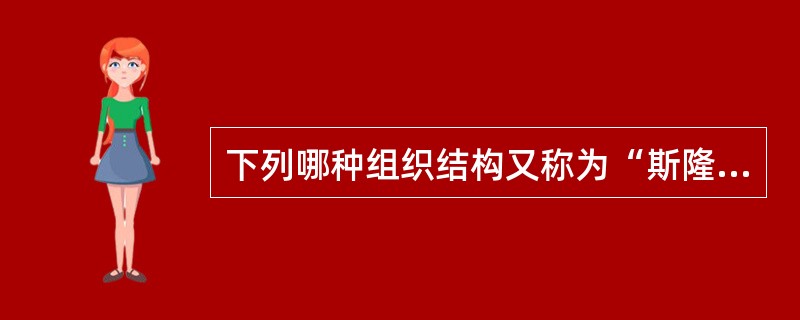 下列哪种组织结构又称为“斯隆...